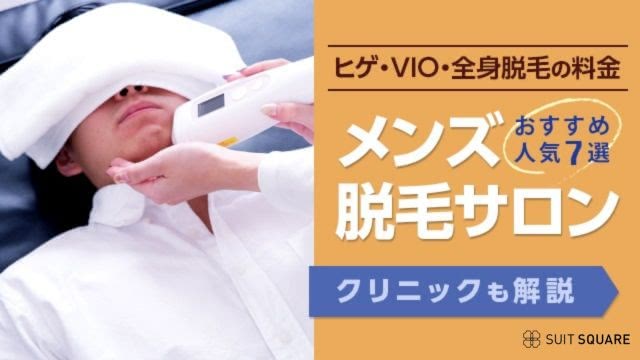 ヒゲ・VIO・全身脱毛の料金

メンズ
おすすめ
人気7選
脱毛サロン

クリニックも解説

SUIT SQUARE